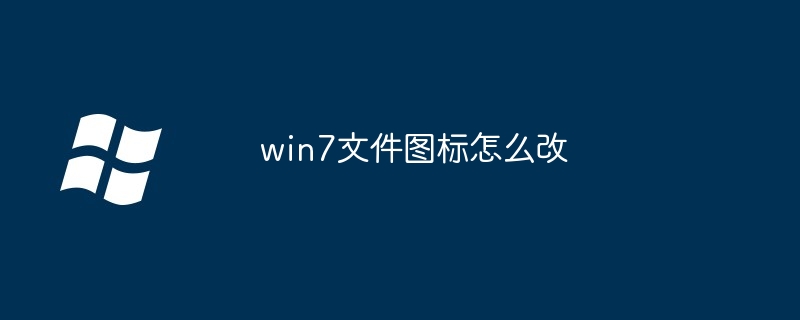 win7文件图标怎么改